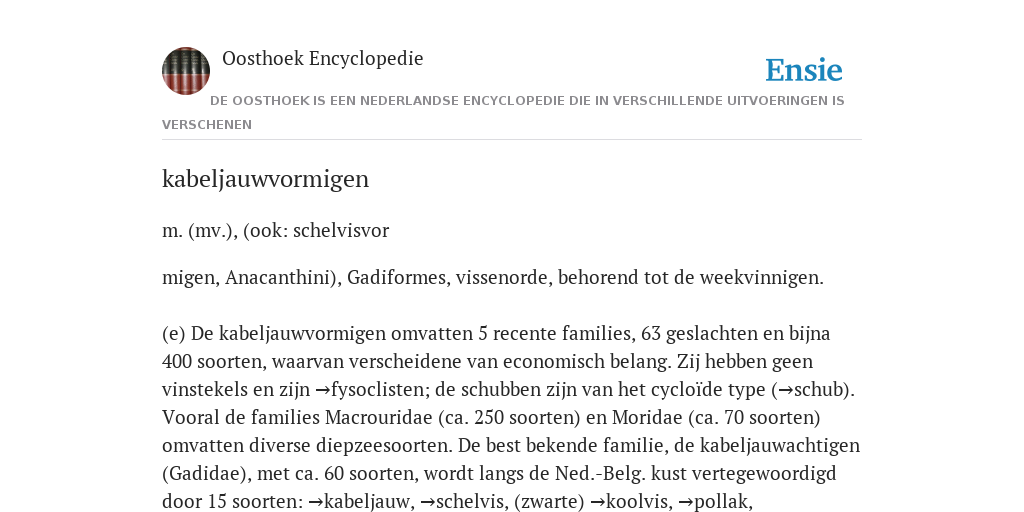 Oosthoek Encyclopedie

Ensie

DE OOSTHOEK IS EEN NEDERLANDSE ENCYCLOPEDIE DIE IN VERSCHILLENDE UITVOERINGEN IS VERSCHENEN

kabeljauwvormigen

m. (mv.), (ook: schelvisvor

migen, Anacanthini), Gadiformes, vissenorde, behorend tot de weekvinnigen.

(e) De kabeljauwvormigen omvatten 5 recente families, 63 geslachten en bijna 400 soorten, waarvan verscheidene van economisch belang. Zij hebben geen vinstekels en zijn →fysoclisten; de schubben zijn van het cycloïde type (→schub). Vooral de families Macrouridae (ca. 250 soorten) en Moridae (ca. 70 soorten) omvatten diverse diepzeesoorten. De best bekende familie, de kabeljauwachtigen (Gadidae), met ca. 60 soorten, wordt langs de Ned.-Belg. kust vertegewoordigd door 15 soorten: →kabeljauw, →schelvis, (zwarte) →koolvis, →pollak,